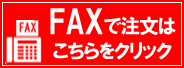 FAX

FAXで注文は
こちらをクリック